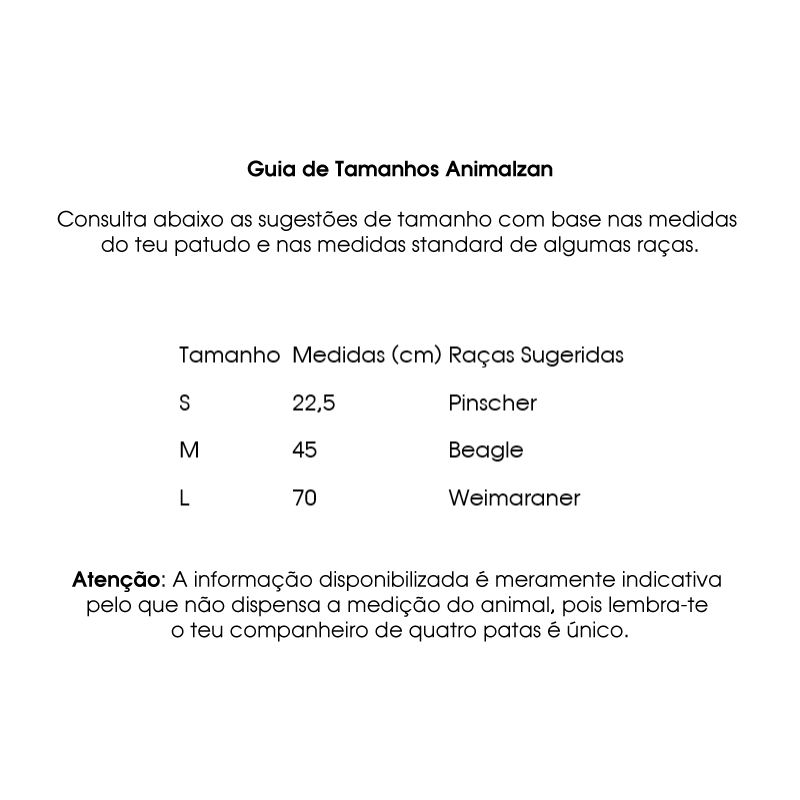 Guia de Tamanhos Animalzan

Consulta abaixo as sugestões de tamanho com base nas medidas do teu patudo e nas medidas standard de algumas raças.

| Tamanho | Medidas (cm) | Raças Sugeridas |
|---|---|---|
| S | 22,5 | Pinscher |
| M | 45 | Beagle |
| L | 70 | Weimaraner |

Atenção: A informação disponibilizada é meramente indicativa pelo que não dispensa a medição do animal, pois lembra-te o teu companheiro de quatro patas é único.